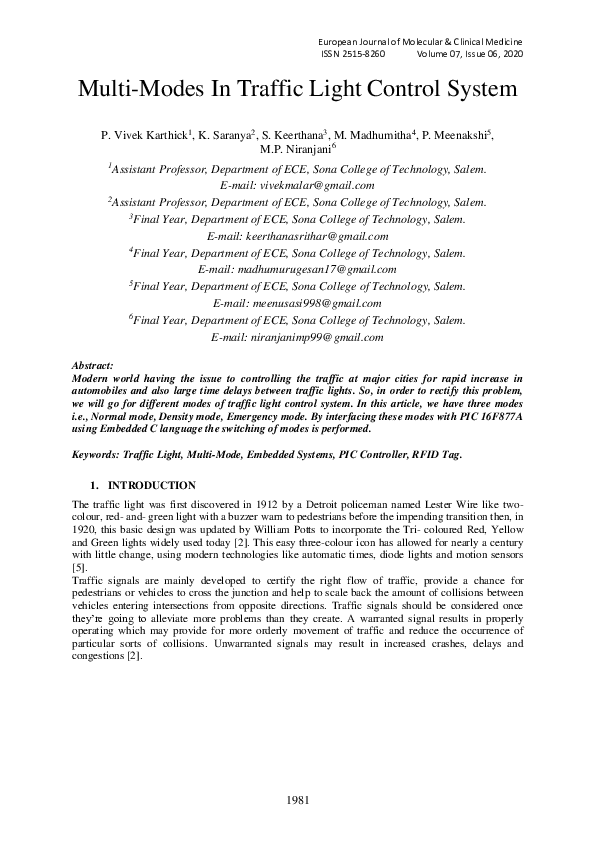 European Journal of Molecular & Clinical Medicine
ISSN 2515-8260 Volume 07, Issue 06, 2020

Multi-Modes In Traffic Light Control System

P. Vivek Karthick$^1$, K. Saranya$^2$, S. Keerthana$^3$, M. Madhumitha$^4$, P. Meenakshi$^5$, M.P. Niranjani$^6$

$^1$Assistant Professor, Department of ECE, Sona College of Technology, Salem.
E-mail: vivekmalar@gmail.com
$^2$Assistant Professor, Department of ECE, Sona College of Technology, Salem.
$^3$Final Year, Department of ECE, Sona College of Technology, Salem.
E-mail: keerthanasrithar@gmail.com
$^4$Final Year, Department of ECE, Sona College of Technology, Salem.
E-mail: madhumurugesan17@gmail.com
$^5$Final Year, Department of ECE, Sona College of Technology, Salem.
E-mail: meenusasi998@gmail.com
$^6$Final Year, Department of ECE, Sona College of Technology, Salem.
E-mail: niranjanimp99@gmail.com

Abstract:
Modern world having the issue to controlling the traffic at major cities for rapid increase in automobiles and also large time delays between traffic lights. So, in order to rectify this problem, we will go for different modes of traffic light control system. In this article, we have three modes i.e., Normal mode, Density mode, Emergency mode. By interfacing these modes with PIC 16F877A using Embedded C language the switching of modes is performed.

Keywords: Traffic Light, Multi-Mode, Embedded Systems, PIC Controller, RFID Tag.

1. INTRODUCTION

The traffic light was first discovered in 1912 by a Detroit policeman named Lester Wire like two-colour, red- and- green light with a buzzer warn to pedestrians before the impending transition then, in 1920, this basic design was updated by William Potts to incorporate the Tri- coloured Red, Yellow and Green lights widely used today [2]. This easy three-colour icon has allowed for nearly a century with little change, using modern technologies like automatic times, diode lights and motion sensors [5].
Traffic signals are mainly developed to certify the right flow of traffic, provide a chance for pedestrians or vehicles to cross the junction and help to scale back the amount of collisions between vehicles entering intersections from opposite directions. Traffic signals should be considered once they're going to alleviate more problems than they create. A warranted signal results in properly operating which may provide for more orderly movement of traffic and reduce the occurrence of particular sorts of collisions. Unwarranted signals may result in increased crashes, delays and congestions [2].

1981